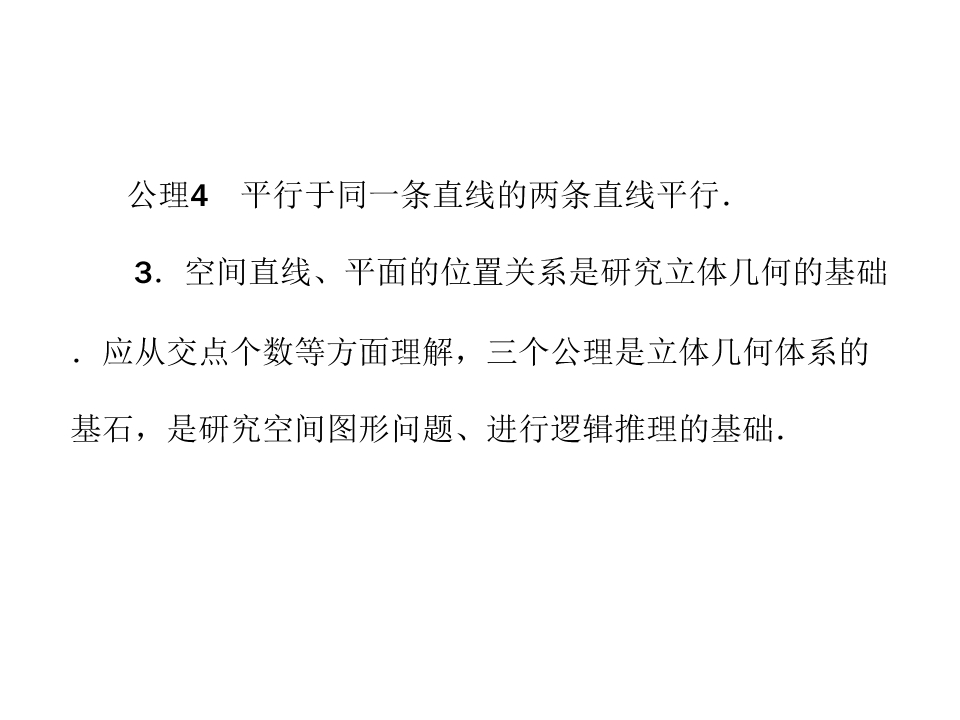 公理4 平行于同一条直线的两条直线平行.

3.空间直线、平面的位置关系是研究立体几何的基础.应从交点个数等方面理解，三个公理是立体几何体系的基石，是研究空间图形问题、进行逻辑推理的基础.